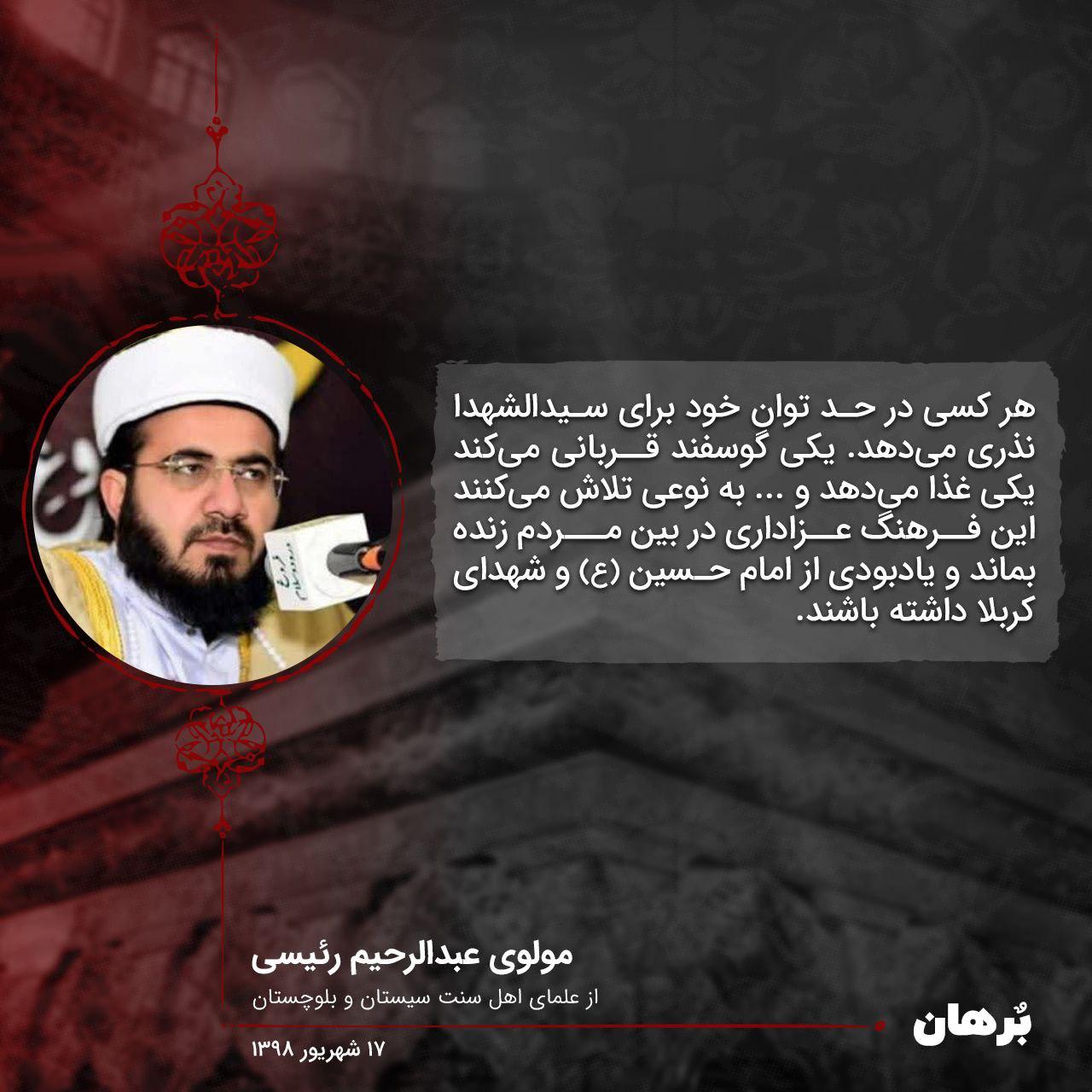 هر کسی در حد توان خود برای سیدالشهدا نذری می‌دهد. یکی گوسفند قربانی می‌کند یکی غذا می‌دهد و ... به نوعی تلاش می‌کنند این فرهنگ عزاداری در بین مردم زنده بماند و یادبودی از امام حسین (ع) و شهدای کربلا داشته باشند.

مولوی عبدالرحیم رئیسی
از علمای اهل سنت سیستان و بلوچستان

۱۷ شهریور ۱۳۹۸

بُرهان